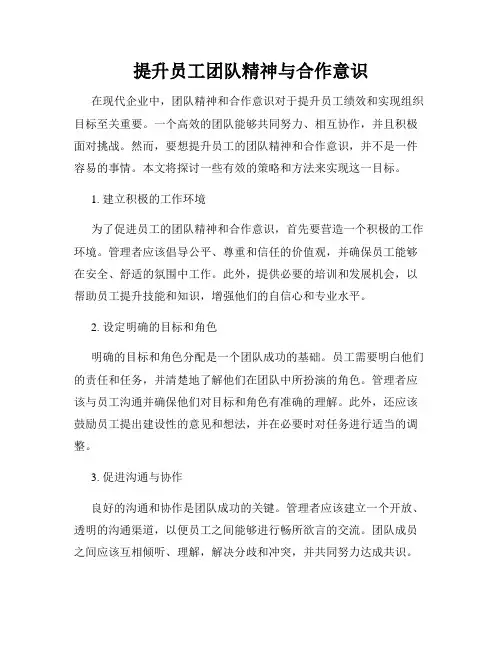 提升员工团队精神与合作意识

在现代企业中，团队精神和合作意识对于提升员工绩效和实现组织目标至关重要。一个高效的团队能够共同努力、相互协作，并且积极面对挑战。然而，要想提升员工的团队精神和合作意识，并不是一件容易的事情。本文将探讨一些有效的策略和方法来实现这一目标。

1. 建立积极的工作环境

为了促进员工的团队精神和合作意识，首先要营造一个积极的工作环境。管理者应该倡导公平、尊重和信任的价值观，并确保员工能够在安全、舒适的氛围中工作。此外，提供必要的培训和发展机会，以帮助员工提升技能和知识，增强他们的自信心和专业水平。

2. 设定明确的目标和角色

明确的目标和角色分配是一个团队成功的基础。员工需要明白他们的责任和任务，并清楚地了解他们在团队中所扮演的角色。管理者应该与员工沟通并确保他们对目标和角色有准确的理解。此外，还应该鼓励员工提出建设性的意见和想法，并在必要时对任务进行适当的调整。

3. 促进沟通与协作

良好的沟通和协作是团队成功的关键。管理者应该建立一个开放、透明的沟通渠道，以便员工之间能够进行畅所欲言的交流。团队成员之间应该互相倾听、理解，解决分歧和冲突，并共同努力达成共识。